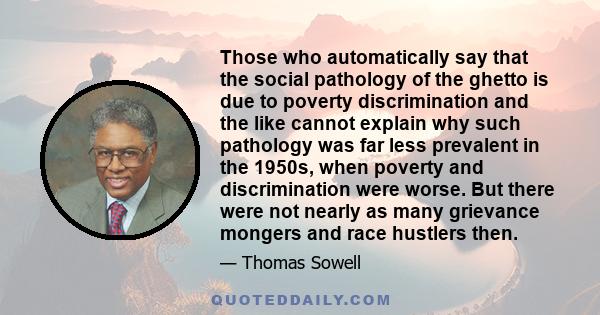 Those who automatically say that the social pathology of the ghetto is due to poverty discrimination and the like cannot explain why such pathology was far less prevalent in the 1950s, when poverty and discrimination were worse. But there were not nearly as many grievance mongers and race hustlers then.

— Thomas Sowell

QUOTEDDAILY.COM